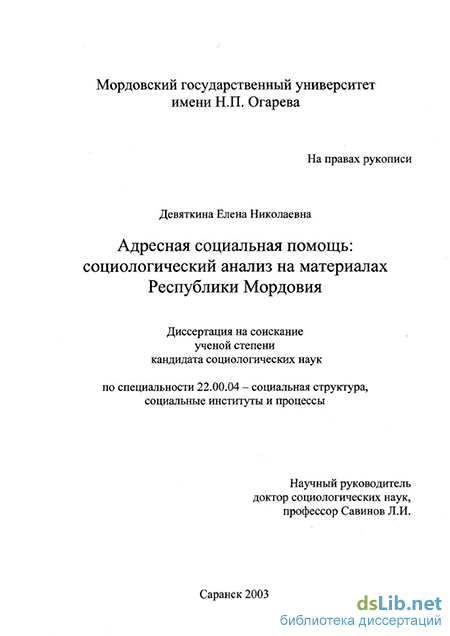 Мордовский государственный университет имени Н.П. Огарева

На правах рукописи

Девяткина Елена Николаевна

Адресная социальная помощь: социологический анализ на материалах Республики Мордовия

Диссертация на соискание ученой степени кандидата социологических наук

по специальности 22.00.04 – социальная структура, социальные институты и процессы

Научный руководитель доктор социологических наук, профессор Савинов Л.И.

Саранск 2003

dsLib.net
библиотека диссертаций